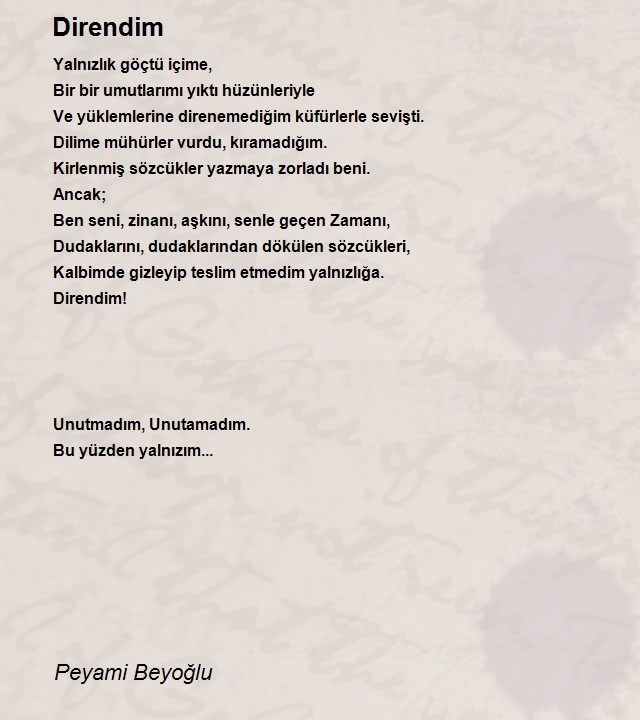 Direndim

Yalnızlık göçtü içime,
Bir bir umutlarımı yıktı hüzünleriyle
Ve yüklemlerine direnemediğim küfürlerle sevişti.
Dilime mühürler vurdu, kıramadığım.
Kirlenmiş sözcükler yazmaya zorladı beni.
Ancak;
Ben seni, zinanı, aşkını, senle geçen Zamanı,
Dudaklarını, dudaklarından dökülen sözcükleri,
Kalbimde gizleyip teslim etmedim yalnızlığa.
Direndim!

Unutmadım, Unutamadım.
Bu yüzden yalnızım...

Peyami Beyoğlu